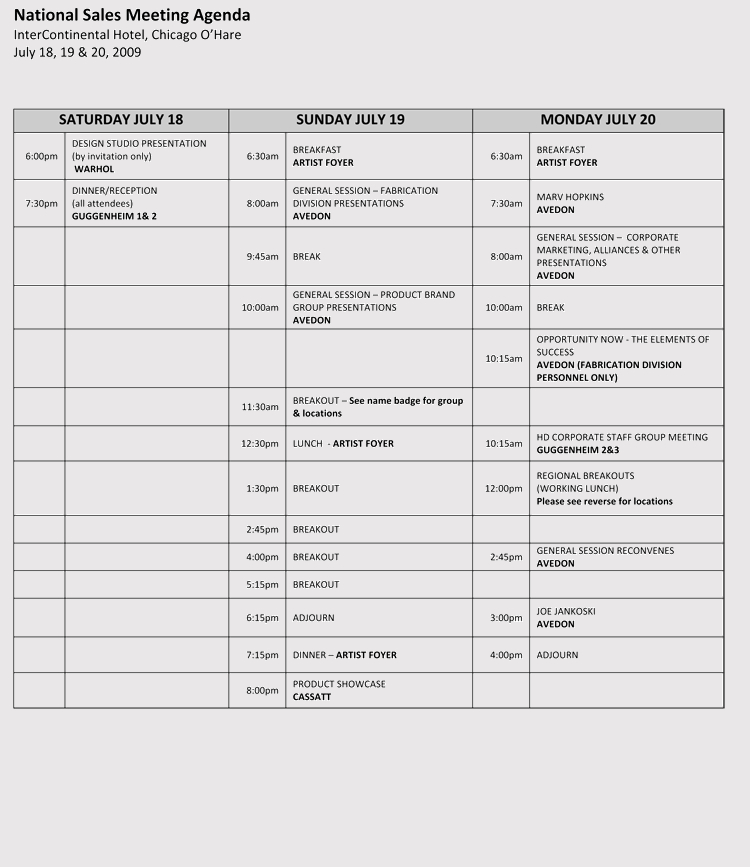 National Sales Meeting Agenda
InterContinental Hotel, Chicago O'Hare
July 18, 19 & 20, 2009

| SATURDAY JULY 18 | | SUNDAY JULY 19 | | MONDAY JULY 20 | |
|---|---|---|---|---|---|
| 6:00pm | DESIGN STUDIO PRESENTATION (by invitation only) WARHOL | 6:30am | BREAKFAST ARTIST FOYER | 6:30am | BREAKFAST ARTIST FOYER |
| 7:30pm | DINNER/RECEPTION (all attendees) GUGGENHEIM 1& 2 | 8:00am | GENERAL SESSION – FABRICATION DIVISION PRESENTATIONS AVEDON | 7:30am | MARV HOPKINS AVEDON |
| | | 9:45am | BREAK | 8:00am | GENERAL SESSION – CORPORATE MARKETING, ALLIANCES & OTHER PRESENTATIONS AVEDON |
| | | 10:00am | GENERAL SESSION – PRODUCT BRAND GROUP PRESENTATIONS AVEDON | 10:00am | BREAK |
| | | | | 10:15am | OPPORTUNITY NOW - THE ELEMENTS OF SUCCESS AVEDON (FABRICATION DIVISION PERSONNEL ONLY) |
| | | 11:30am | BREAKOUT – See name badge for group & locations | | |
| | | 12:30pm | LUNCH - ARTIST FOYER | 10:15am | HD CORPORATE STAFF GROUP MEETING GUGGENHEIM 2&3 |
| | | 1:30pm | BREAKOUT | 12:00pm | REGIONAL BREAKOUTS (WORKING LUNCH) Please see reverse for locations |
| | | 2:45pm | BREAKOUT | | |
| | | 4:00pm | BREAKOUT | 2:45pm | GENERAL SESSION RECONVENES AVEDON |
| | | 5:15pm | BREAKOUT | | |
| | | 6:15pm | ADJOURN | 3:00pm | JOE JANKOSKI AVEDON |
| | | 7:15pm | DINNER – ARTIST FOYER | 4:00pm | ADJOURN |
| | | 8:00pm | PRODUCT SHOWCASE CASSATT | | |